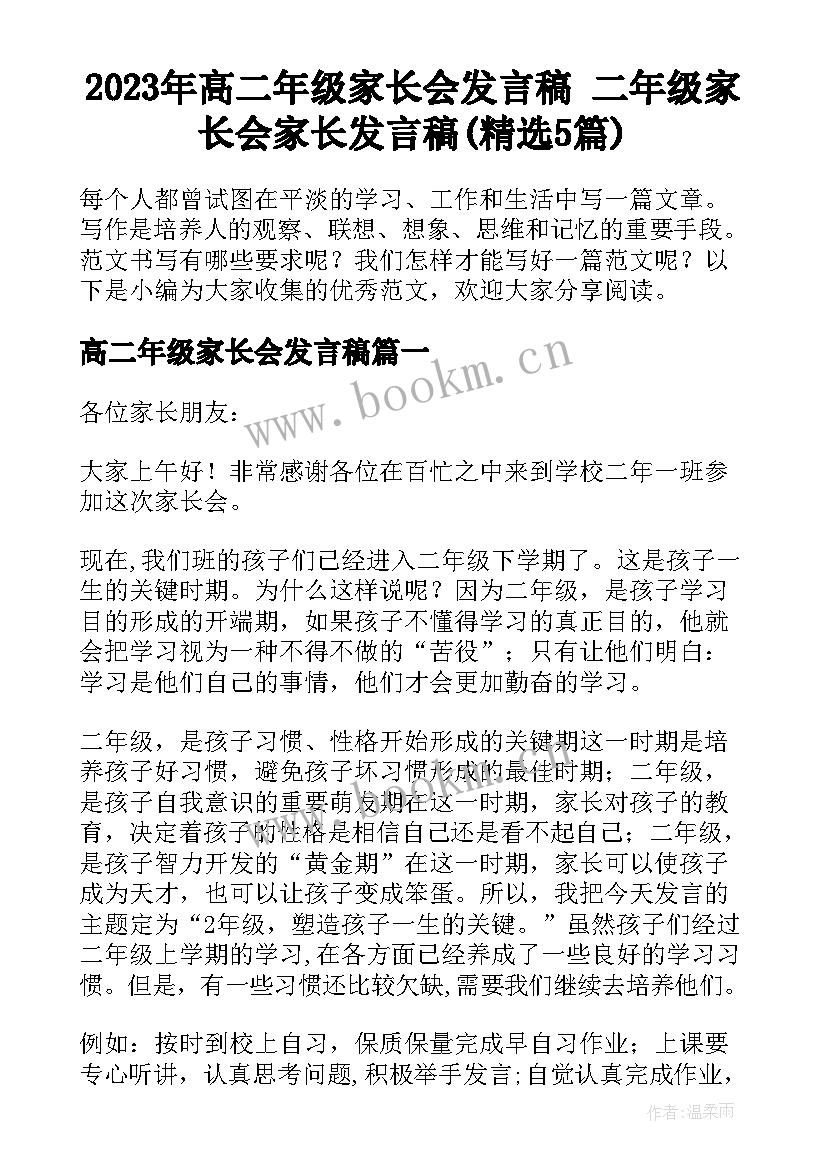 2023年高二年级家长会发言稿 二年级家长会家长发言稿(精选5篇)

每个人都曾试图在平淡的学习、工作和生活中写一篇文章。写作是培养人的观察、联想、想象、思维和记忆的重要手段。范文书写有哪些要求呢？我们怎样才能写好一篇范文呢？以下是小编为大家收集的优秀范文，欢迎大家分享阅读。

高二年级家长会发言稿篇一

www.bookm.cn

各位家长朋友：

大家上午好！非常感谢各位在百忙之中来到学校二年一班参加这次家长会。

现在,我们班的孩子们已经进入二年级下学期了。这是孩子一生的关键时期。为什么这样说呢？因为二年级，是孩子学习目的形成的开端期，如果孩子不懂得学习的真正目的，他就会把学习视为一种不得不做的“苦役”；只有让他们明白：学习是他们自己的事情，他们才会更加勤奋的学习。

二年级，是孩子习惯、性格开始形成的关键期这一时期是培养孩子好习惯，避免孩子坏习惯形成的最佳时期；二年级，是孩子自我意识的重要萌发期在这一时期，家长对孩子的教育，决定着孩子的性格是相信自己还是看不起自己；二年级，是孩子智力开发的“黄金期”在这一时期，家长可以使孩子成为天才，也可以让孩子变成笨蛋。所以，我把今天发言的主题定为“2年级，塑造孩子一生的关键。”虽然孩子们经过二年级上学期的学习,在各方面已经养成了一些良好的学习习惯。但是，有一些习惯还比较欠缺,需要我们继续去培养他们。

例如：按时到校上自习，保质保量完成早自习作业；上课要专心听讲，认真思考问题,积极举手发言;自觉认真完成作业，

作者：温柔雨